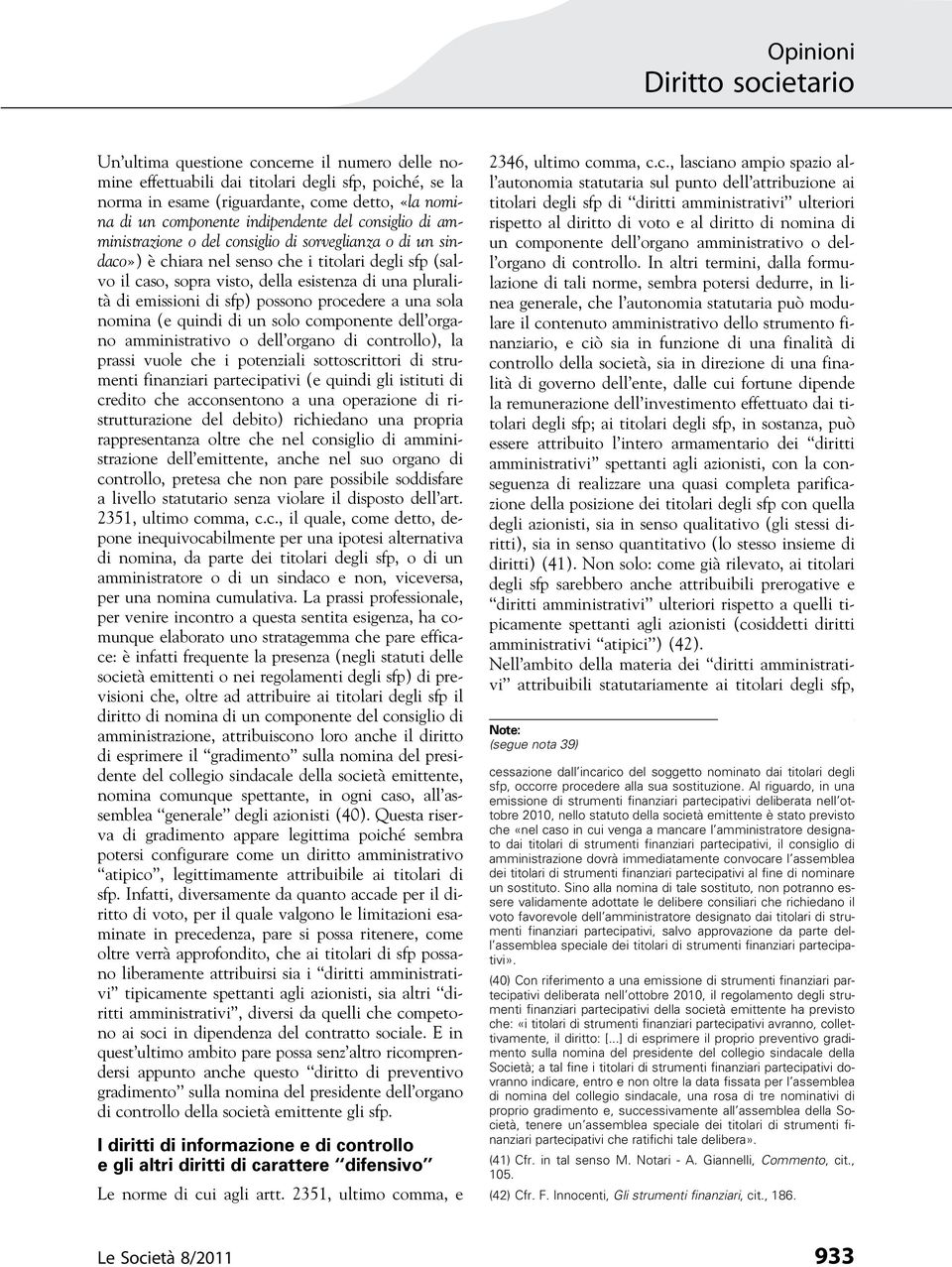 Opinioni
Diritto societario

Un'ultima questione concerne il numero delle nomine effettuabili dai titolari degli sfp, poiché, se la norma in esame (riguardante, come detto, «la nomina di un componente indipendente del consiglio di amministrazione o del consiglio di sorveglianza o di un sindaco») è chiara nel senso che i titolari degli sfp (salvo il caso, sopra visto, della esistenza di una pluralità di emissioni di sfp) possono procedere a una sola nomina (e quindi di un solo componente dell'organo amministrativo o dell'organo di controllo), la prassi vuole che i potenziali sottoscrittori di strumenti finanziari partecipativi (e quindi gli istituti di credito che acconsentono a una operazione di ristrutturazione del debito) richiedano una propria rappresentanza oltre che nel consiglio di amministrazione dell'emittente, anche nel suo organo di controllo, pretesa che non pare possibile soddisfare a livello statutario senza violare il disposto dell'art. 2351, ultimo comma, c.c., il quale, come detto, depone inequivocabilmente per una ipotesi alternativa di nomina, da parte dei titolari degli sfp, o di un amministratore o di un sindaco e non, viceversa, per una nomina cumulativa. La prassi professionale, per venire incontro a questa sentita esigenza, ha comunque elaborato uno stratagemma che pare efficace: è infatti frequente la presenza (negli statuti delle società emittenti o nei regolamenti degli sfp) di previsioni che, oltre ad attribuire ai titolari degli sfp il diritto di nomina di un componente del consiglio di amministrazione, attribuiscono loro anche il diritto di esprimere il "gradimento" sulla nomina del presidente del collegio sindacale della società emittente, nomina comunque spettante, in ogni caso, all'assemblea "generale" degli azionisti (40). Questa riserva di gradimento appare legittima poiché sembra potersi configurare come un diritto amministrativo "atipico", legittimamente attribuibile ai titolari di sfp. Infatti, diversamente da quanto accade per il diritto di voto, per il quale valgono le limitazioni esaminate in precedenza, pare si possa ritenere, come oltre verrà approfondito, che ai titolari di sfp possano liberamente attribuirsi sia i "diritti amministrativi" tipicamente spettanti agli azionisti, sia altri "diritti amministrativi", diversi da quelli che competono ai soci in dipendenza del contratto sociale. E in quest'ultimo ambito pare possa senz'altro ricomprendersi appunto anche questo "diritto di preventivo gradimento" sulla nomina del presidente dell'organo di controllo della società emittente gli sfp.

I diritti di informazione e di controllo e gli altri diritti di carattere "difensivo"

Le norme di cui agli artt. 2351, ultimo comma, e 2346, ultimo comma, c.c., lasciano ampio spazio all'autonomia statutaria sul punto dell'attribuzione ai titolari degli sfp di "diritti amministrativi" ulteriori rispetto al diritto di voto e al diritto di nomina di un componente dell'organo amministrativo o dell'organo di controllo. In altri termini, dalla formulazione di tali norme, sembra potersi dedurre, in linea generale, che l'autonomia statutaria può modulare il contenuto amministrativo dello strumento finanziario, e ciò sia in funzione di una finalità di controllo della società, sia in direzione di una finalità di governo dell'ente, dalle cui fortune dipende la remunerazione dell'investimento effettuato dai titolari degli sfp; ai titolari degli sfp, in sostanza, può essere attribuito l'intero armamentario dei "diritti amministrativi" spettanti agli azionisti, con la conseguenza di realizzare una quasi completa parificazione della posizione dei titolari degli sfp con quella degli azionisti, sia in senso qualitativo (gli stessi diritti), sia in senso quantitativo (lo stesso insieme di diritti) (41). Non solo: come già rilevato, ai titolari degli sfp sarebbero anche attribuibili prerogative e "diritti amministrativi" ulteriori rispetto a quelli tipicamente spettanti agli azionisti (cosiddetti diritti amministrativi "atipici") (42).
Nell'ambito della materia dei "diritti amministrativi" attribuibili statutariamente ai titolari degli sfp,

Note:
(segue nota 39)

cessazione dall'incarico del soggetto nominato dai titolari degli sfp, occorre procedere alla sua sostituzione. Al riguardo, in una emissione di strumenti finanziari partecipativi deliberata nell'ottobre 2010, nello statuto della società emittente è stato previsto che «nel caso in cui venga a mancare l'amministratore designato dai titolari di strumenti finanziari partecipativi, il consiglio di amministrazione dovrà immediatamente convocare l'assemblea dei titolari di strumenti finanziari partecipativi al fine di nominare un sostituto. Sino alla nomina di tale sostituto, non potranno essere validamente adottate le delibere consiliari che richiedano il voto favorevole dell'amministratore designato dai titolari di strumenti finanziari partecipativi, salvo approvazione da parte dell'assemblea speciale dei titolari di strumenti finanziari partecipativi».

(40) Con riferimento a una emissione di strumenti finanziari partecipativi deliberata nell'ottobre 2010, il regolamento degli strumenti finanziari partecipativi della società emittente ha previsto che: «i titolari di strumenti finanziari partecipativi avranno, collettivamente, il diritto: [...] di esprimere il proprio preventivo gradimento sulla nomina del presidente del collegio sindacale della Società; a tal fine i titolari di strumenti finanziari partecipativi dovranno indicare, entro e non oltre la data fissata per l'assemblea di nomina del collegio sindacale, una rosa di tre nominativi di proprio gradimento e, successivamente all'assemblea della Società, tenere un'assemblea speciale dei titolari di strumenti finanziari partecipativi che ratifichi tale delibera».

(41) Cfr. in tal senso M. Notari - A. Giannelli, Commento, cit., 105.

(42) Cfr. F. Innocenti, Gli strumenti finanziari, cit., 186.

Le Società 8/2011 933